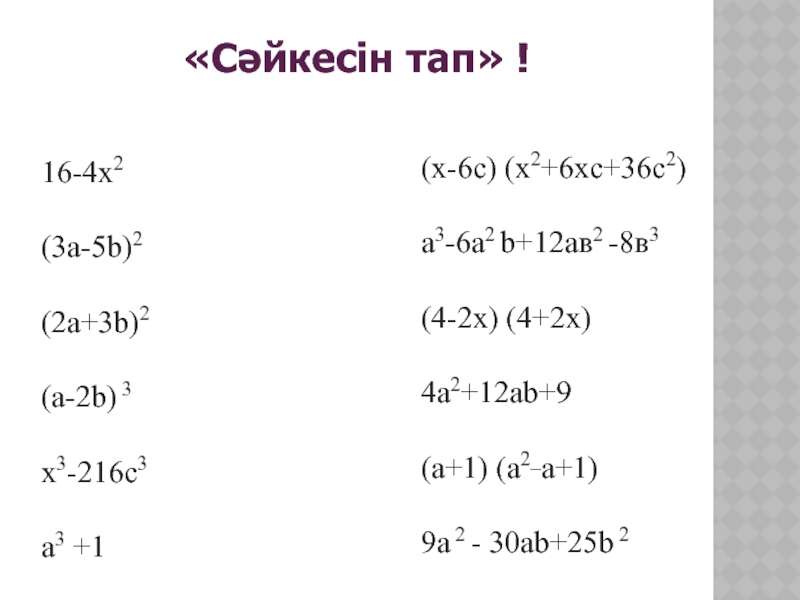 «Сәйкесін тап» !

$16-4x^2$

$(3a-5b)^2$

$(2a+3b)^2$

$(a-2b)^3$

$x^3-216c^3$

$a^3+1$

$(x-6c)(x^2+6xc+36c^2)$

$a^3-6a^2b+12aв^2-8в^3$

$(4-2x)(4+2x)$

$4a^2+12ab+9$

$(a+1)(a^2-a+1)$

$9a^2-30ab+25b^2$